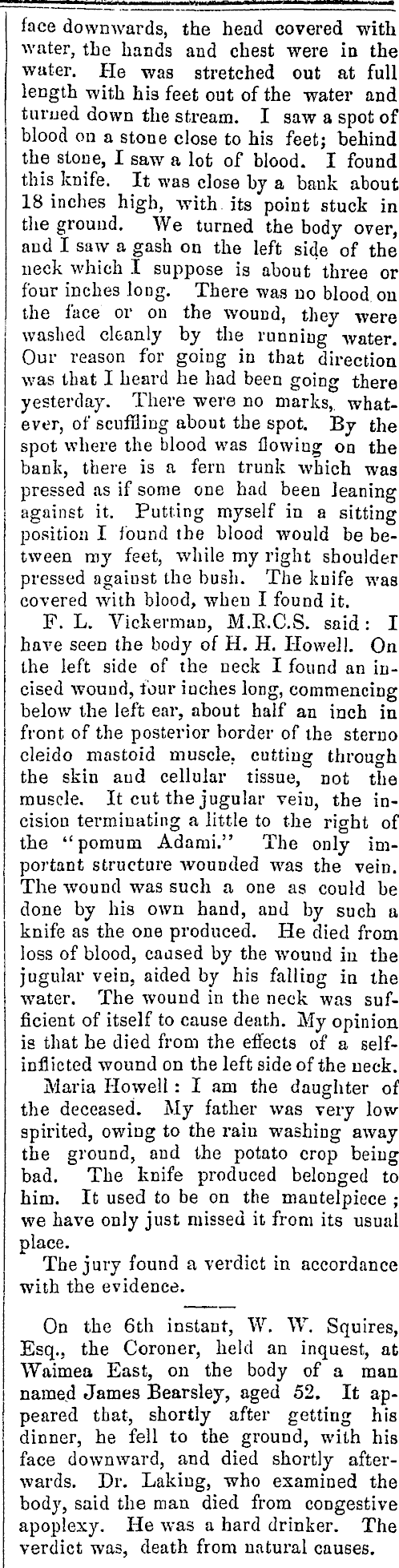 face downwards, the head covered with water, the hands and chest were in the water. He was stretched out at full length with his feet out of the water and turned down the stream. I saw a spot of blood on a stone close to his feet; behind the stone, I saw a lot of blood. I found this knife. It was close by a bank about 18 inches high, with its point stuck in the ground. We turned the body over, and I saw a gash on the left side of the neck which I suppose is about three or four inches long. There was no blood on the face or on the wound, they were washed cleanly by the running water. Our reason for going in that direction was that I heard he had been going there yesterday. There were no marks, whatever, of scuffling about the spot. By the spot where the blood was flowing on the bank, there is a fern trunk which was pressed as if some one had been leaning against it. Putting myself in a sitting position I found the blood would be between my feet, while my right shoulder pressed against the bush. The knife was covered with blood, when I found it.

F. L. Vickerman, M.R.C.S. said: I have seen the body of H. H. Howell. On the left side of the neck I found an incised wound, four inches long, commencing below the left ear, about half an inch in front of the posterior border of the sterno cleido mastoid muscle, cutting through the skin and cellular tissue, not the muscle. It cut the jugular vein, the incision terminating a little to the right of the "pomum Adami." The only important structure wounded was the vein. The wound was such a one as could be done by his own hand, and by such a knife as the one produced. He died from loss of blood, caused by the wound in the jugular vein, aided by his falling in the water. The wound in the neck was sufficient of itself to cause death. My opinion is that he died from the effects of a self-inflicted wound on the left side of the neck.

Maria Howell: I am the daughter of the deceased. My father was very low spirited, owing to the rain washing away the ground, and the potato crop being bad. The knife produced belonged to him. It used to be on the mantelpiece; we have only just missed it from its usual place.

The jury found a verdict in accordance with the evidence.

On the 6th instant, W. W. Squires, Esq., the Coroner, held an inquest, at Waimea East, on the body of a man named James Bearsley, aged 52. It appeared that, shortly after getting his dinner, he fell to the ground, with his face downward, and died shortly afterwards. Dr. Laking, who examined the body, said the man died from congestive apoplexy. He was a hard drinker. The verdict was, death from natural causes.